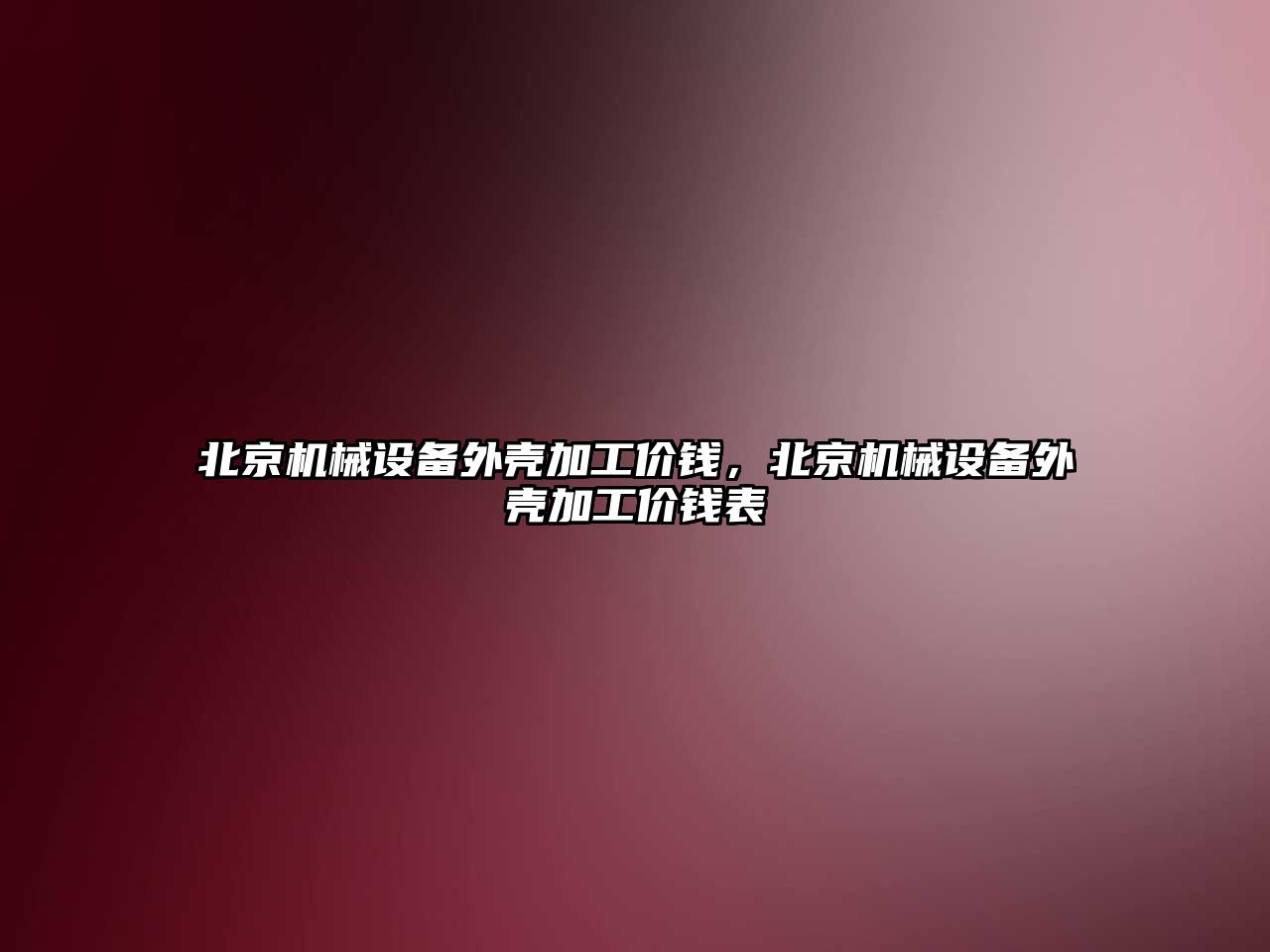 北京机械设备外壳加工价钱，北京机械设备外壳加工价钱表